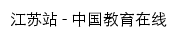 江苏站 - 中国教育在线